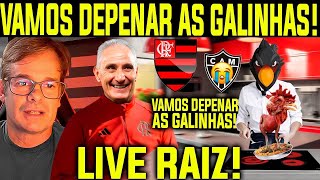 VAMOS DEPENAR AS GALINHAS!

CRF

CAM

VAMOS DEPENAR AS GALINHAS!

LIVE RAIZ!